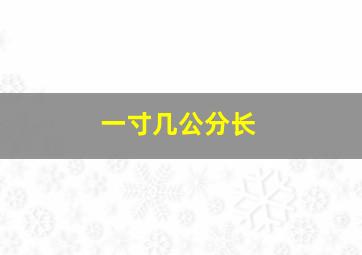 一寸几公分长